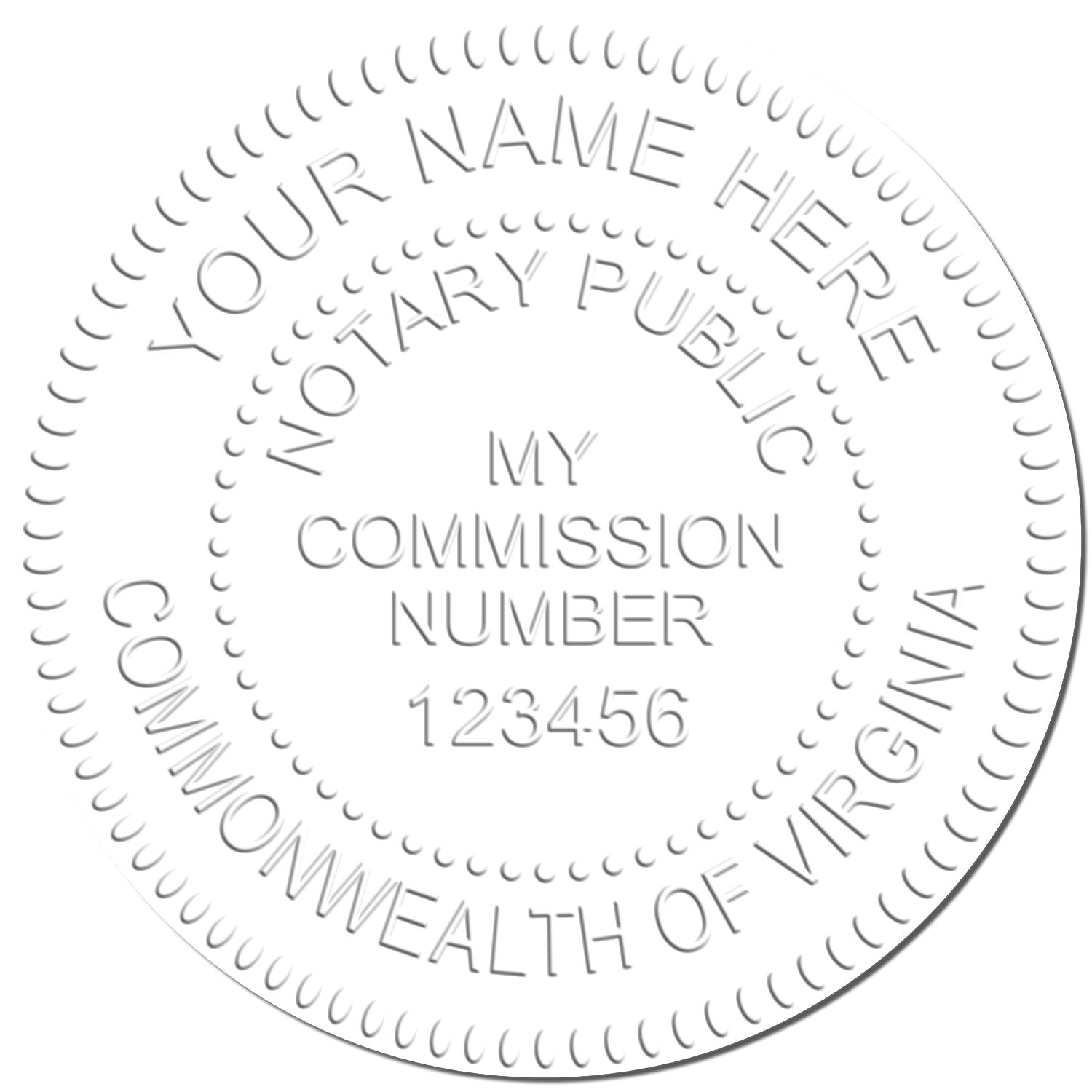 YOUR NAME HERE

NOTARY PUBLIC

MY COMMISSION NUMBER 123456

COMMONWEALTH OF VIRGINIA